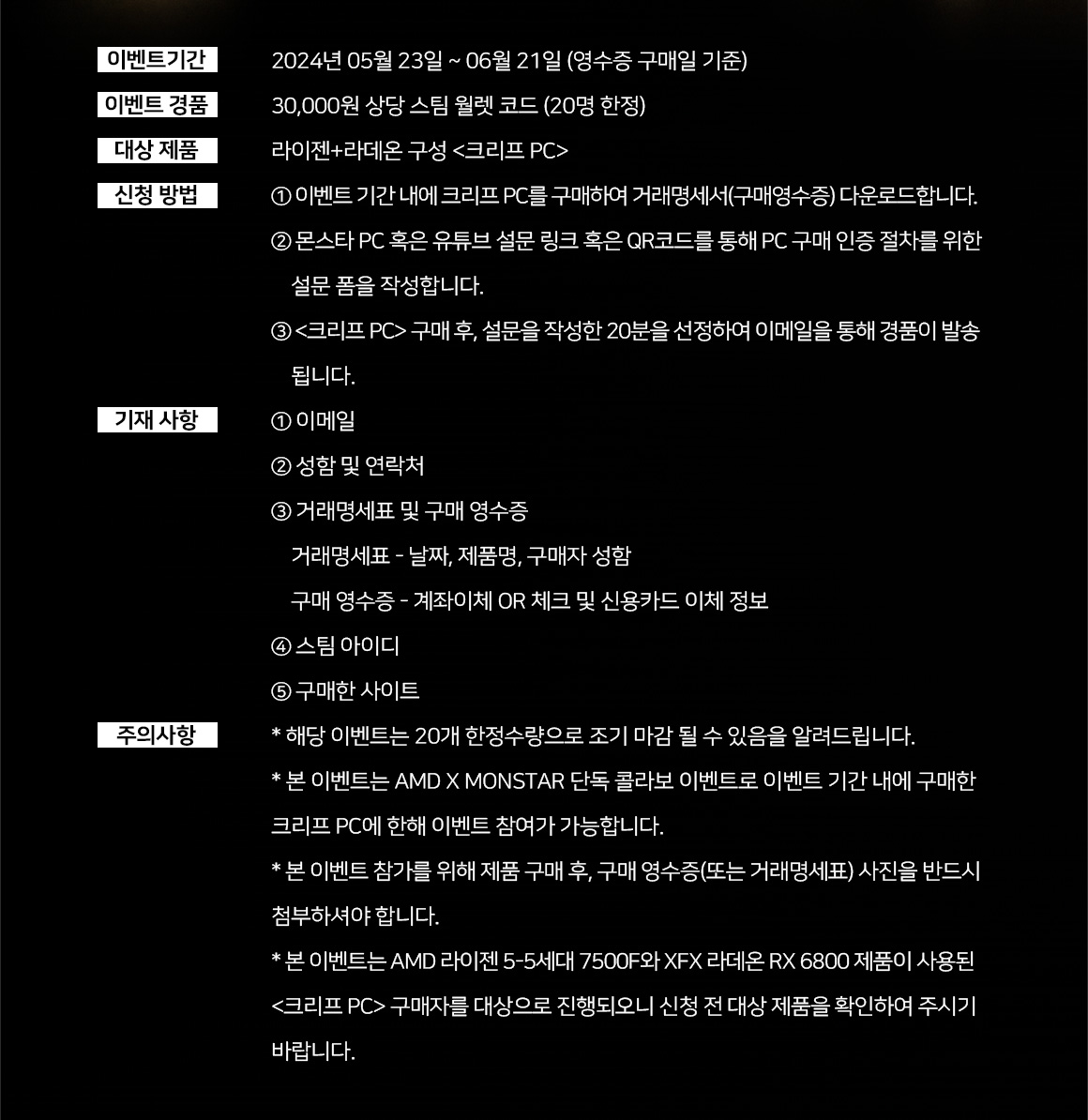 이벤트기간
2024년 05월 23일 ~ 06월 21일 (영수증 구매일 기준)

이벤트 경품
30,000원 상당 스팀 월렛 코드 (20명 한정)

대상 제품
라이젠+라데온 구성 <크리프 PC>

신청 방법
① 이벤트 기간 내에 크리프 PC를 구매하여 거래명세서(구매영수증) 다운로드합니다.
② 몬스타 PC 혹은 유튜브 설문 링크 혹은 QR코드를 통해 PC 구매 인증 절차를 위한 설문 폼을 작성합니다.
③ <크리프 PC> 구매 후, 설문을 작성한 20분을 선정하여 이메일을 통해 경품이 발송됩니다.

기재 사항
① 이메일
② 성함 및 연락처
③ 거래명세표 및 구매 영수증
거래명세표 - 날짜, 제품명, 구매자 성함
구매 영수증 - 계좌이체 OR 체크 및 신용카드 이체 정보
④ 스팀 아이디
⑤ 구매한 사이트

주의사항
* 해당 이벤트는 20개 한정수량으로 조기 마감 될 수 있음을 알려드립니다.
* 본 이벤트는 AMD X MONSTAR 단독 콜라보 이벤트로 이벤트 기간 내에 구매한 크리프 PC에 한해 이벤트 참여가 가능합니다.
* 본 이벤트 참가를 위해 제품 구매 후, 구매 영수증(또는 거래명세표) 사진을 반드시 첨부하셔야 합니다.
* 본 이벤트는 AMD 라이젠 5-5세대 7500F와 XFX 라데온 RX 6800 제품이 사용된 <크리프 PC> 구매자를 대상으로 진행되오니 신청 전 대상 제품을 확인하여 주시기 바랍니다.